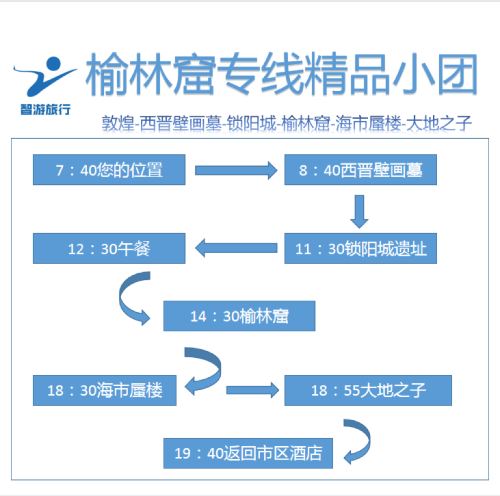 智游旅行

榆林窟专线精品小团

敦煌-西晋壁画墓-锁阳城-榆林窟-海市蜃楼-大地之子

7：40您的位置

8：40西晋壁画墓

11：30锁阳城遗址

12：30午餐

14：30榆林窟

18：30海市蜃楼

18：55大地之子

19：40返回市区酒店